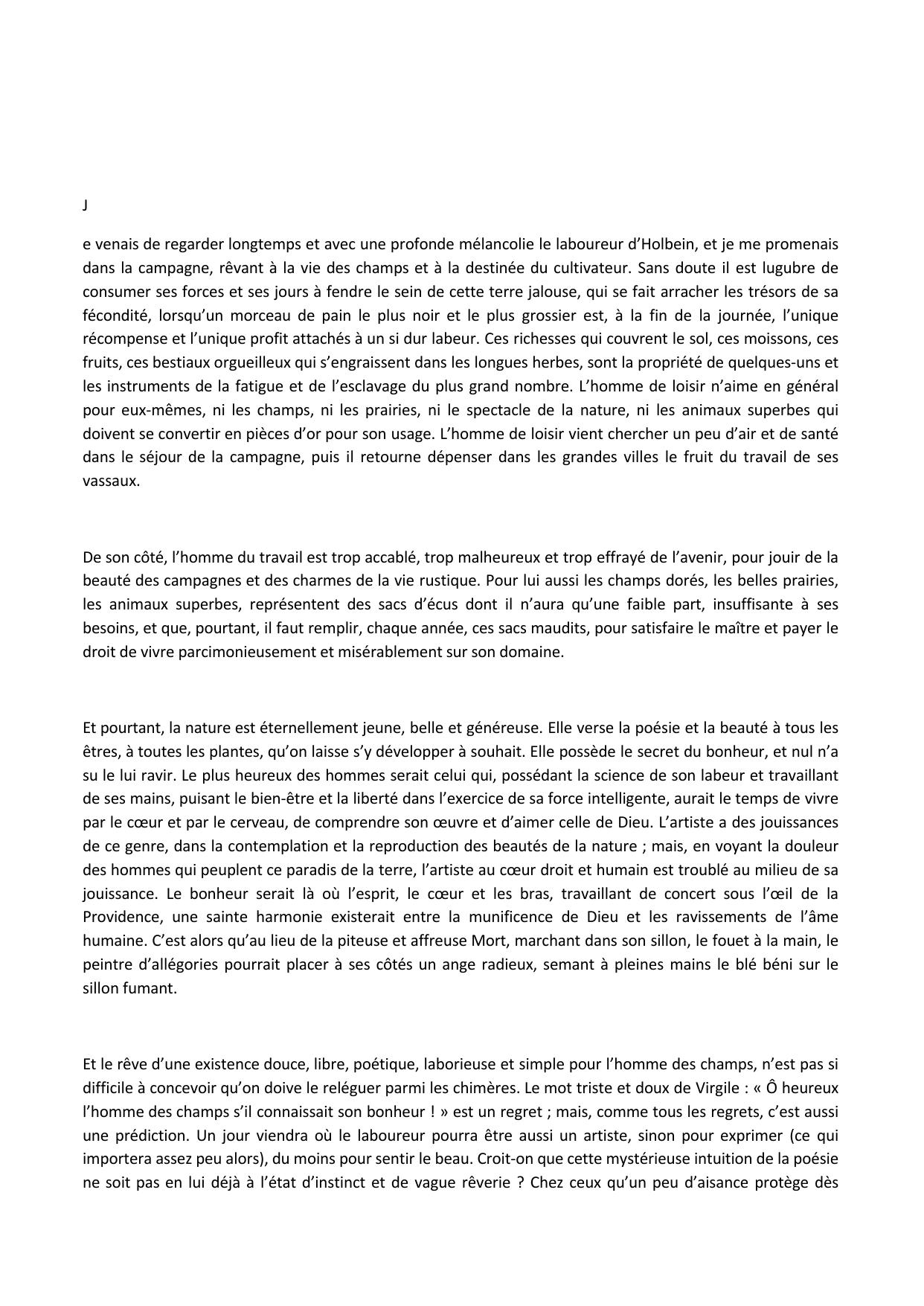 J

e venais de regarder longtemps et avec une profonde mélancolie le laboureur d'Holbein, et je me promenais dans la campagne, rêvant à la vie des champs et à la destinée du cultivateur. Sans doute il est lugubre de consumer ses forces et ses jours à fendre le sein de cette terre jalouse, qui se fait arracher les trésors de sa fécondité, lorsqu'un morceau de pain le plus noir et le plus grossier est, à la fin de la journée, l'unique récompense et l'unique profit attachés à un si dur labeur. Ces richesses qui couvrent le sol, ces moissons, ces fruits, ces bestiaux orgueilleux qui s'engraissent dans les longues herbes, sont la propriété de quelques-uns et les instruments de la fatigue et de l'esclavage du plus grand nombre. L'homme de loisir n'aime en général pour eux-mêmes, ni les champs, ni les prairies, ni le spectacle de la nature, ni les animaux superbes qui doivent se convertir en pièces d'or pour son usage. L'homme de loisir vient chercher un peu d'air et de santé dans le séjour de la campagne, puis il retourne dépenser dans les grandes villes le fruit du travail de ses vassaux.

De son côté, l'homme du travail est trop accablé, trop malheureux et trop effrayé de l'avenir, pour jouir de la beauté des campagnes et des charmes de la vie rustique. Pour lui aussi les champs dorés, les belles prairies, les animaux superbes, représentent des sacs d'écus dont il n'aura qu'une faible part, insuffisante à ses besoins, et que, pourtant, il faut remplir, chaque année, ces sacs maudits, pour satisfaire le maître et payer le droit de vivre parcimonieusement et misérablement sur son domaine.

Et pourtant, la nature est éternellement jeune, belle et généreuse. Elle verse la poésie et la beauté à tous les êtres, à toutes les plantes, qu'on laisse s'y développer à souhait. Elle possède le secret du bonheur, et nul n'a su le lui ravir. Le plus heureux des hommes serait celui qui, possédant la science de son labeur et travaillant de ses mains, puisant le bien-être et la liberté dans l'exercice de sa force intelligente, aurait le temps de vivre par le cœur et par le cerveau, de comprendre son œuvre et d'aimer celle de Dieu. L'artiste a des jouissances de ce genre, dans la contemplation et la reproduction des beautés de la nature ; mais, en voyant la douleur des hommes qui peuplent ce paradis de la terre, l'artiste au cœur droit et humain est troublé au milieu de sa jouissance. Le bonheur serait là où l'esprit, le cœur et les bras, travaillant de concert sous l'œil de la Providence, une sainte harmonie existerait entre la munificence de Dieu et les ravissements de l'âme humaine. C'est alors qu'au lieu de la piteuse et affreuse Mort, marchant dans son sillon, le fouet à la main, le peintre d'allégories pourrait placer à ses côtés un ange radieux, semant à pleines mains le blé béni sur le sillon fumant.

Et le rêve d'une existence douce, libre, poétique, laborieuse et simple pour l'homme des champs, n'est pas si difficile à concevoir qu'on doive le reléguer parmi les chimères. Le mot triste et doux de Virgile : « Ô heureux l'homme des champs s'il connaissait son bonheur ! » est un regret ; mais, comme tous les regrets, c'est aussi une prédiction. Un jour viendra où le laboureur pourra être aussi un artiste, sinon pour exprimer (ce qui importera assez peu alors), du moins pour sentir le beau. Croit-on que cette mystérieuse intuition de la poésie ne soit pas en lui déjà à l'état d'instinct et de vague rêverie ? Chez ceux qu'un peu d'aisance protège dès